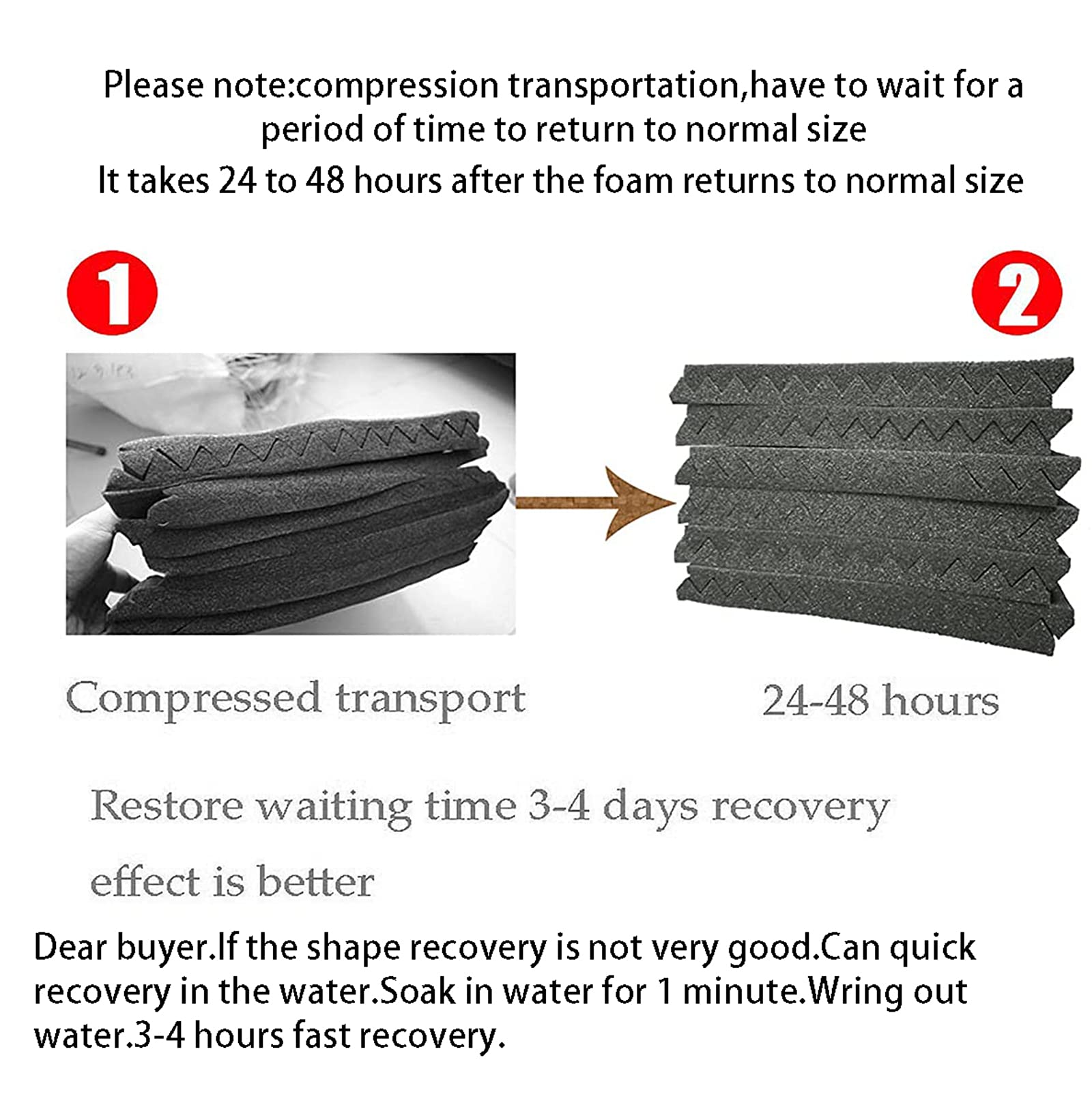 Please note:compression transportation,have to wait for a period of time to return to normal size
It takes 24 to 48 hours after the foam returns to normal size

1

2

Compressed transport

24-48 hours

Restore waiting time 3-4 days recovery effect is better

Dear buyer.If the shape recovery is not very good.Can quick recovery in the water.Soak in water for 1 minute.Wring out water.3-4 hours fast recovery.